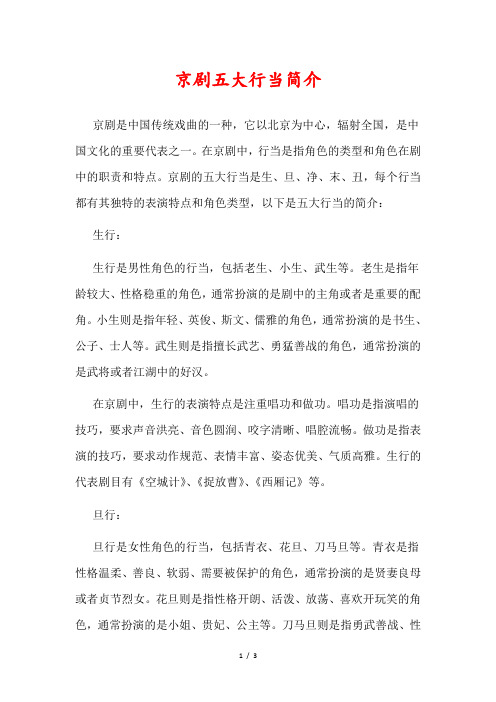 京剧五大行当简介

京剧是中国传统戏曲的一种，它以北京为中心，辐射全国，是中国文化的重要代表之一。在京剧中，行当是指角色的类型和角色在剧中的职责和特点。京剧的五大行当是生、旦、净、末、丑，每个行当都有其独特的表演特点和角色类型，以下是五大行当的简介：

生行：

生行是男性角色的行当，包括老生、小生、武生等。老生是指年龄较大、性格稳重的角色，通常扮演的是剧中的主角或者是重要的配角。小生则是指年轻、英俊、斯文、儒雅的角色，通常扮演的是书生、公子、士人等。武生则是指擅长武艺、勇猛善战的角色，通常扮演的是武将或者江湖中的好汉。

在京剧中，生行的表演特点是注重唱功和做功。唱功是指演唱的技巧，要求声音洪亮、音色圆润、咬字清晰、唱腔流畅。做功是指表演的技巧，要求动作规范、表情丰富、姿态优美、气质高雅。生行的代表剧目有《空城计》、《捉放曹》、《西厢记》等。

旦行：

旦行是女性角色的行当，包括青衣、花旦、刀马旦等。青衣是指性格温柔、善良、软弱、需要被保护的角色，通常扮演的是贤妻良母或者贞节烈女。花旦则是指性格开朗、活泼、放荡、喜欢开玩笑的角色，通常扮演的是小姐、贵妃、公主等。刀马旦则是指勇武善战、性

1 / 3